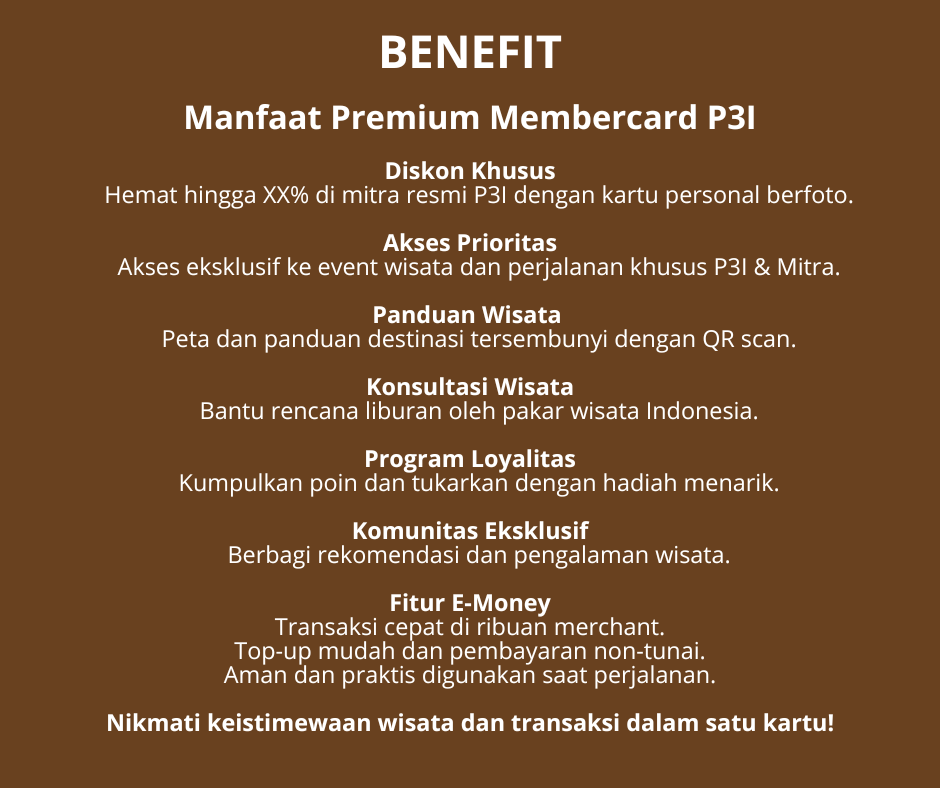 BENEFIT

Manfaat Premium Membercard P3I

Diskon Khusus
Hemat hingga XX% di mitra resmi P3I dengan kartu personal berfoto.

Akses Prioritas
Akses eksklusif ke event wisata dan perjalanan khusus P3I & Mitra.

Panduan Wisata
Peta dan panduan destinasi tersembunyi dengan QR scan.

Konsultasi Wisata
Bantu rencana liburan oleh pakar wisata Indonesia.

Program Loyalitas
Kumpulkan poin dan tukarkan dengan hadiah menarik.

Komunitas Eksklusif
Berbagi rekomendasi dan pengalaman wisata.

Fitur E-Money
Transaksi cepat di ribuan merchant.
Top-up mudah dan pembayaran non-tunai.
Aman dan praktis digunakan saat perjalanan.

Nikmati keistimewaan wisata dan transaksi dalam satu kartu!